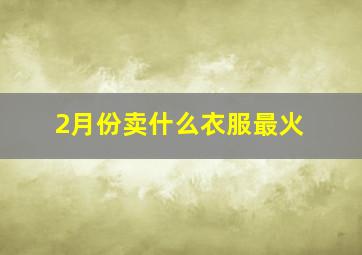 2月份卖什么衣服最火